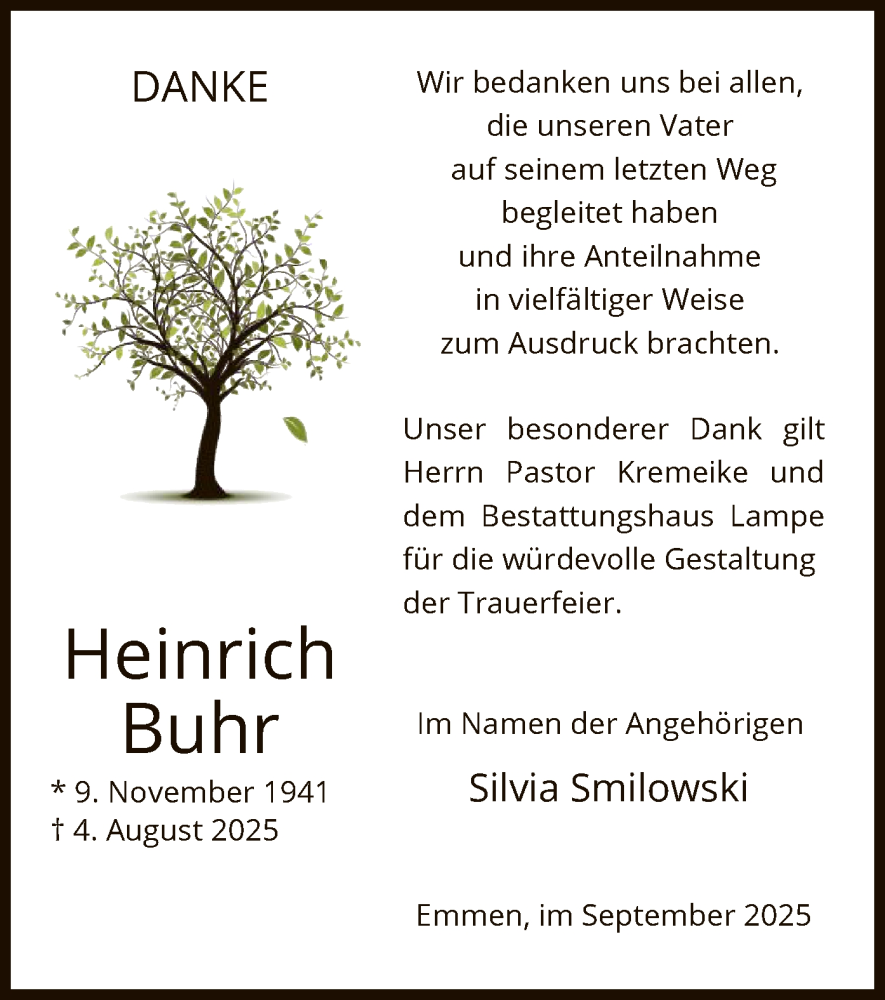 DANKE

Heinrich Buhr

* 9. November 1941
† 4. August 2025

Wir bedanken uns bei allen, die unseren Vater auf seinem letzten Weg begleitet haben und ihre Anteilnahme in vielfältiger Weise zum Ausdruck brachten.

Unser besonderer Dank gilt Herrn Pastor Kremeike und dem Bestattungshaus Lampe für die würdevolle Gestaltung der Trauerfeier.

Im Namen der Angehörigen

Silvia Smilowski

Emmen, im September 2025